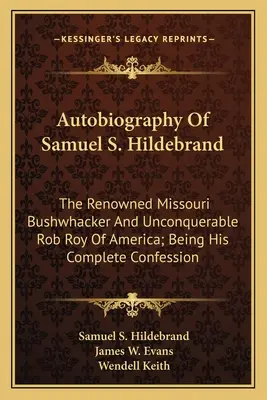 —KESSINGER'S LEGACY REPRINTS—

Autobiography Of Samuel S. Hildebrand

The Renowned Missouri Bushwhacker And Unconquerable Rob Roy Of America; Being His Complete Confession

Samuel S. Hildebrand
James W. Evans
Wendell Keith